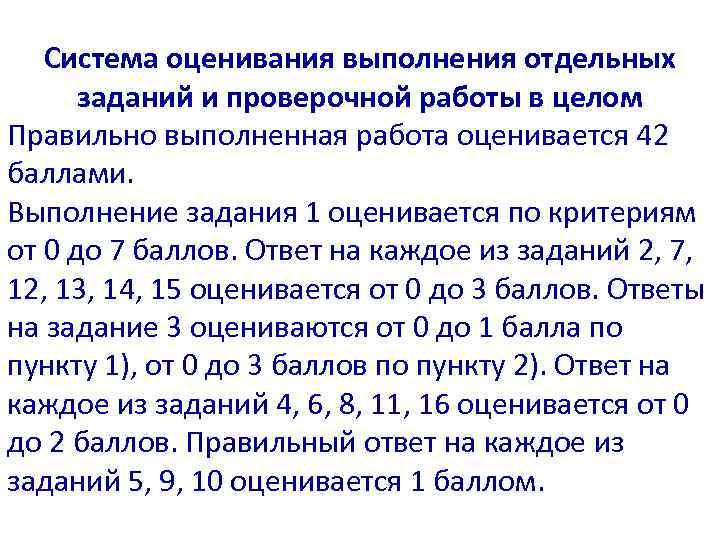 Система оценивания выполнения отдельных заданий и проверочной работы в целом

Правильно выполненная работа оценивается 42 баллами.

Выполнение задания 1 оценивается по критериям от 0 до 7 баллов. Ответ на каждое из заданий 2, 7, 12, 13, 14, 15 оценивается от 0 до 3 баллов. Ответы на задание 3 оцениваются от 0 до 1 балла по пункту 1), от 0 до 3 баллов по пункту 2). Ответ на каждое из заданий 4, 6, 8, 11, 16 оценивается от 0 до 2 баллов. Правильный ответ на каждое из заданий 5, 9, 10 оценивается 1 баллом.